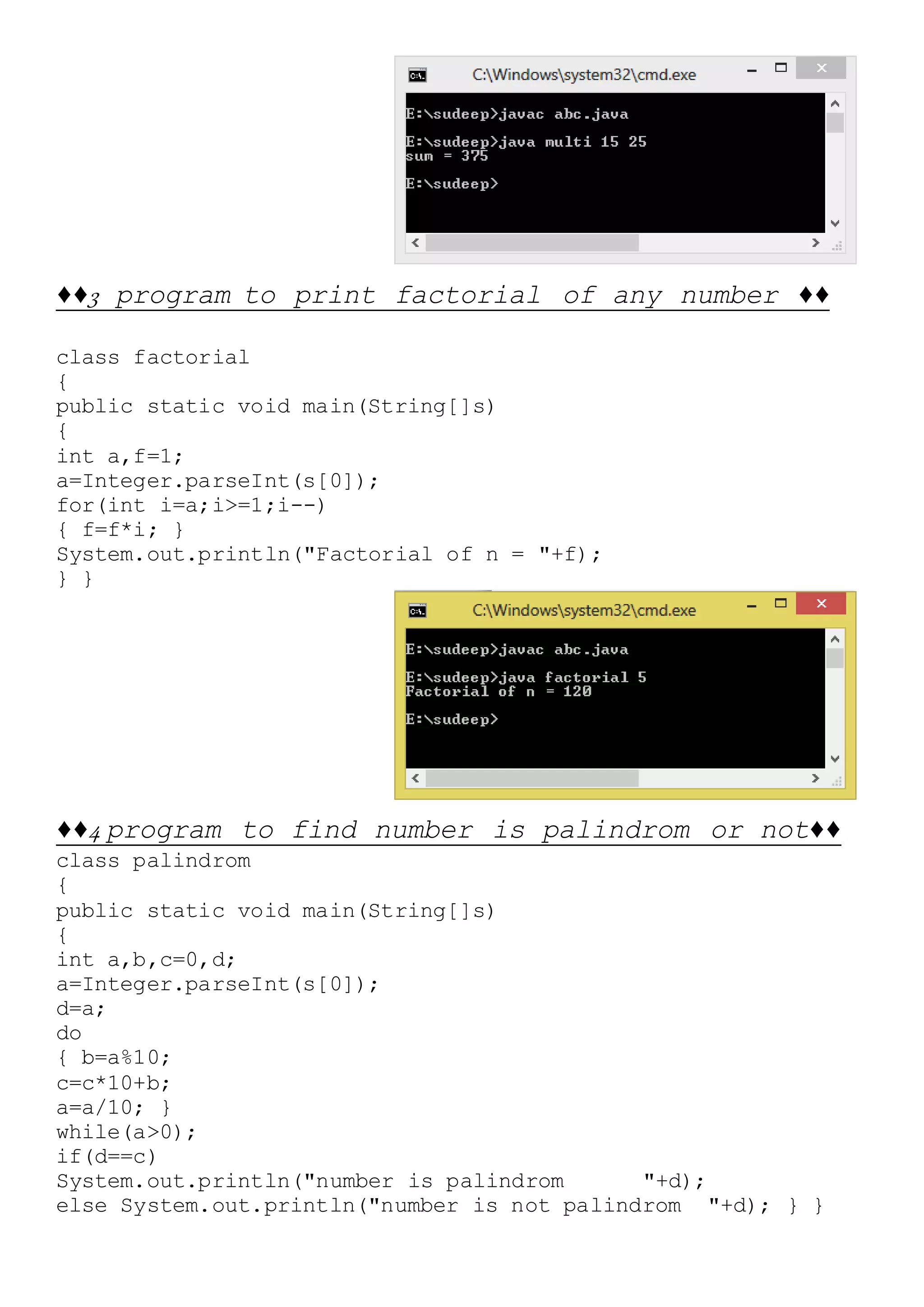 C:\Windows\system32\cmd.exe

E:\sudeep>javac abc.java

E:\sudeep>java multi 15 25
sum = 375

E:\sudeep>

♦♦3 program to print factorial of any number ♦♦

class factorial
{
public static void main(String[]s)
{
int a,f=1;
a=Integer.parseInt(s[0]);
for(int i=a;i>=1;i--)
{ f=f*i; }
System.out.println("Factorial of n = "+f);
} }

C:\Windows\system32\cmd.exe

E:\sudeep>javac abc.java

E:\sudeep>java factorial 5
Factorial of n = 120

E:\sudeep>

♦♦4 program to find number is palindrom or not♦♦
class palindrom
{
public static void main(String[]s)
{
int a,b,c=0,d;
a=Integer.parseInt(s[0]);
d=a;
do
{ b=a%10;
c=c*10+b;
a=a/10; }
while(a>0);
if(d==c)
System.out.println("number is palindrom "+d);
else System.out.println("number is not palindrom "+d); } }